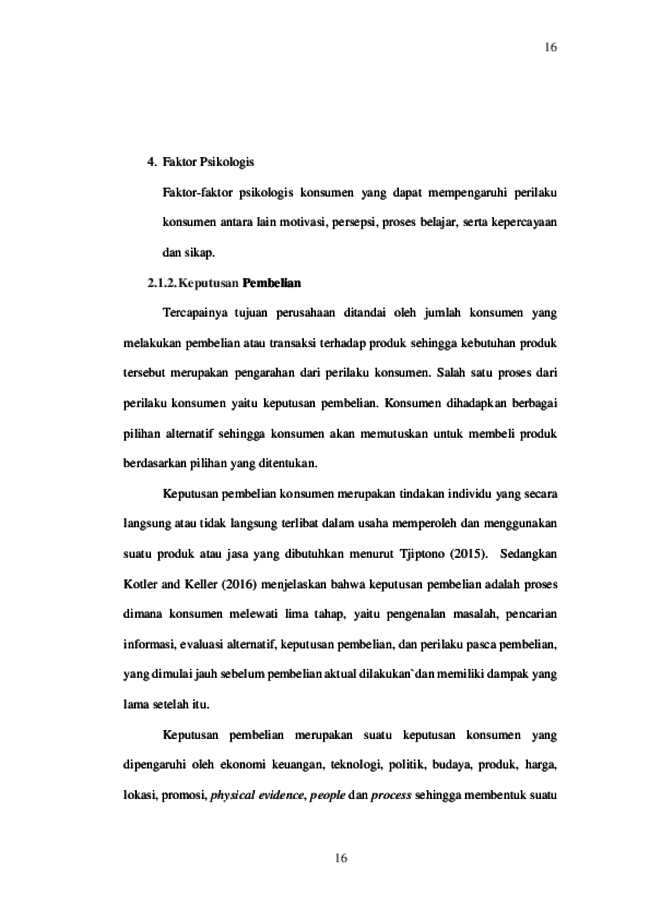 16

4. Faktor Psikologis

Faktor-faktor psikologis konsumen yang dapat mempengaruhi perilaku konsumen antara lain motivasi, persepsi, proses belajar, serta kepercayaan dan sikap.

2.1.2. Keputusan Pembelian

Tercapainya tujuan perusahaan ditandai oleh jumlah konsumen yang melakukan pembelian atau transaksi terhadap produk sehingga kebutuhan produk tersebut merupakan pengarahan dari perilaku konsumen. Salah satu proses dari perilaku konsumen yaitu keputusan pembelian. Konsumen dihadapkan berbagai pilihan alternatif sehingga konsumen akan memutuskan untuk membeli produk berdasarkan pilihan yang ditentukan.

Keputusan pembelian konsumen merupakan tindakan individu yang secara langsung atau tidak langsung terlibat dalam usaha memperoleh dan menggunakan suatu produk atau jasa yang dibutuhkan menurut Tjiptono (2015). Sedangkan Kotler and Keller (2016) menjelaskan bahwa keputusan pembelian adalah proses dimana konsumen melewati lima tahap, yaitu pengenalan masalah, pencarian informasi, evaluasi alternatif, keputusan pembelian, dan perilaku pasca pembelian, yang dimulai jauh sebelum pembelian aktual dilakukan`dan memiliki dampak yang lama setelah itu.

Keputusan pembelian merupakan suatu keputusan konsumen yang dipengaruhi oleh ekonomi keuangan, teknologi, politik, budaya, produk, harga, lokasi, promosi, physical evidence, people dan process sehingga membentuk suatu

16